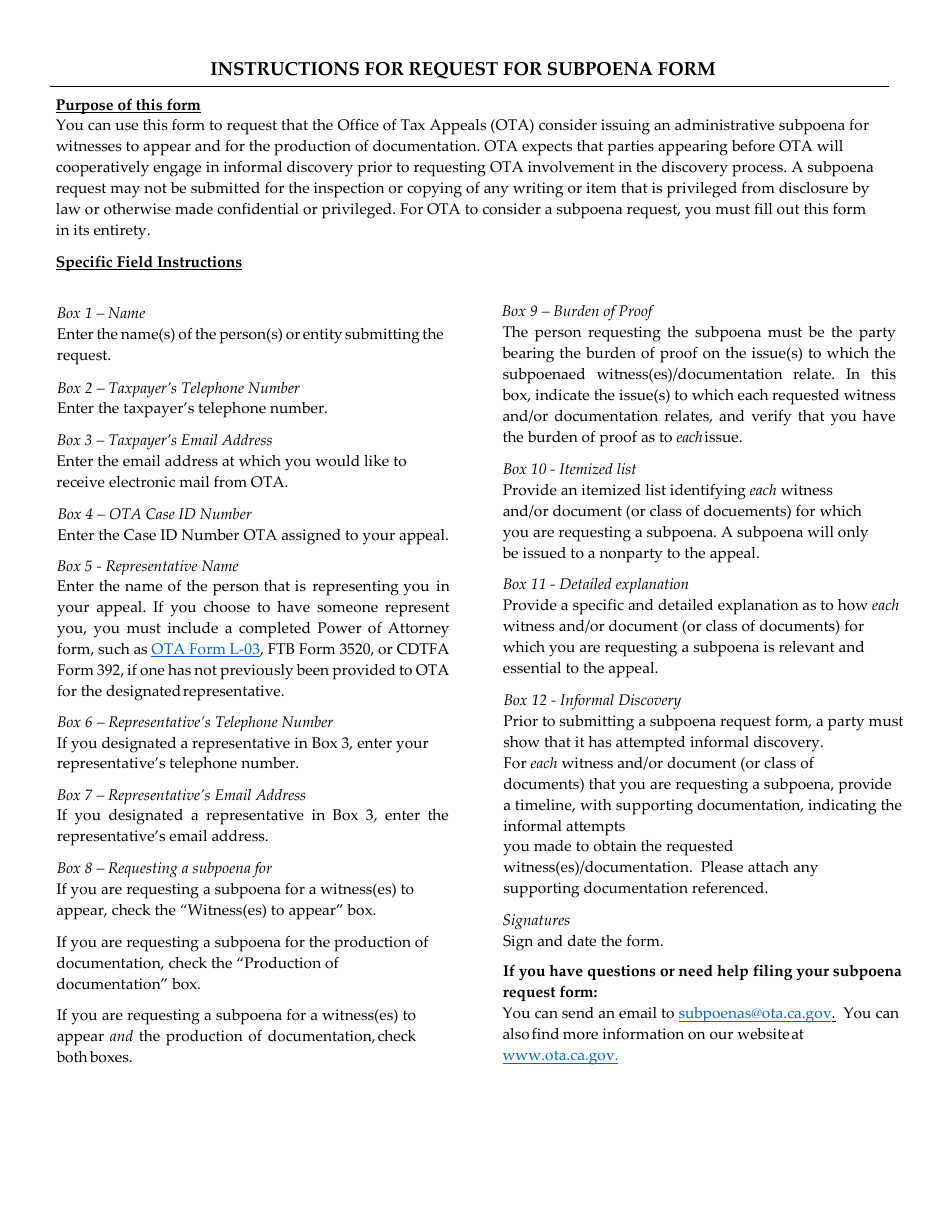 INSTRUCTIONS FOR REQUEST FOR SUBPOENA FORM

Purpose of this form
You can use this form to request that the Office of Tax Appeals (OTA) consider issuing an administrative subpoena for witnesses to appear and for the production of documentation. OTA expects that parties appearing before OTA will cooperatively engage in informal discovery prior to requesting OTA involvement in the discovery process. A subpoena request may not be submitted for the inspection or copying of any writing or item that is privileged from disclosure by law or otherwise made confidential or privileged. For OTA to consider a subpoena request, you must fill out this form in its entirety.

Specific Field Instructions

Box 1 – Name
Enter the name(s) of the person(s) or entity submitting the request.

Box 2 – Taxpayer's Telephone Number
Enter the taxpayer's telephone number.

Box 3 – Taxpayer's Email Address
Enter the email address at which you would like to receive electronic mail from OTA.

Box 4 – OTA Case ID Number
Enter the Case ID Number OTA assigned to your appeal.

Box 5 - Representative Name
Enter the name of the person that is representing you in your appeal. If you choose to have someone represent you, you must include a completed Power of Attorney form, such as OTA Form L-03, FTB Form 3520, or CDTFA Form 392, if one has not previously been provided to OTA for the designated representative.

Box 6 – Representative's Telephone Number
If you designated a representative in Box 3, enter your representative's telephone number.

Box 7 – Representative's Email Address
If you designated a representative in Box 3, enter the representative's email address.

Box 8 – Requesting a subpoena for
If you are requesting a subpoena for a witness(es) to appear, check the "Witness(es) to appear" box.

If you are requesting a subpoena for the production of documentation, check the "Production of documentation" box.

If you are requesting a subpoena for a witness(es) to appear and the production of documentation, check both boxes.

Box 9 – Burden of Proof
The person requesting the subpoena must be the party bearing the burden of proof on the issue(s) to which the subpoenaed witness(es)/documentation relate. In this box, indicate the issue(s) to which each requested witness and/or documentation relates, and verify that you have the burden of proof as to each issue.

Box 10 - Itemized list
Provide an itemized list identifying each witness and/or document (or class of docuements) for which you are requesting a subpoena. A subpoena will only be issued to a nonparty to the appeal.

Box 11 - Detailed explanation
Provide a specific and detailed explanation as to how each witness and/or document (or class of documents) for which you are requesting a subpoena is relevant and essential to the appeal.

Box 12 - Informal Discovery
Prior to submitting a subpoena request form, a party must show that it has attempted informal discovery.
For each witness and/or document (or class of documents) that you are requesting a subpoena, provide a timeline, with supporting documentation, indicating the informal attempts
you made to obtain the requested witness(es)/documentation. Please attach any supporting documentation referenced.

Signatures
Sign and date the form.

If you have questions or need help filing your subpoena request form:
You can send an email to subpoenas@ota.ca.gov. You can also find more information on our website at www.ota.ca.gov.